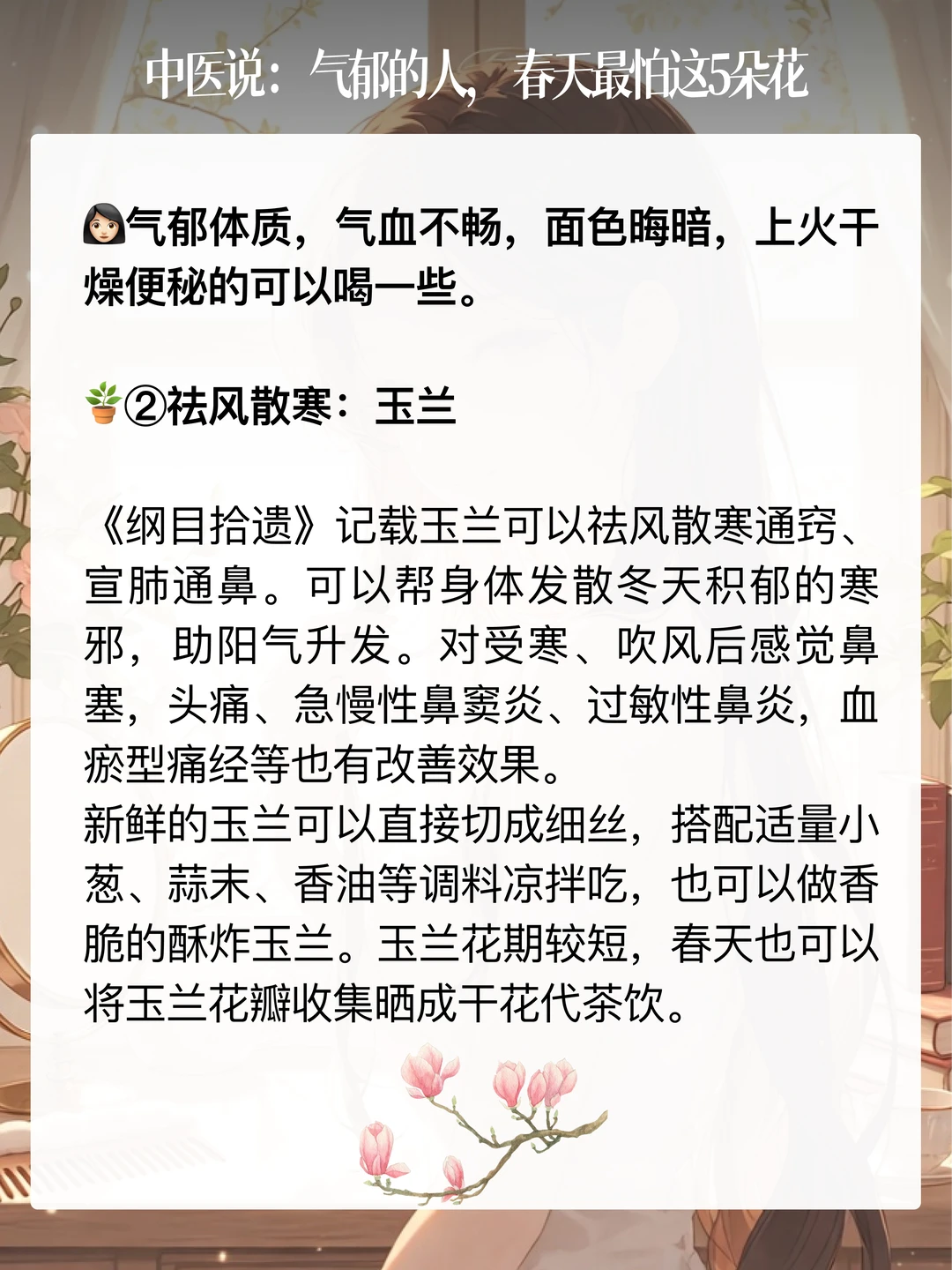 中医说：气郁的人，春天最怕这5朵花

气郁体质，气血不畅，面色晦暗，上火干燥便秘的可以喝一些。

②祛风散寒：玉兰

《纲目拾遗》记载玉兰可以祛风散寒通窍、宣肺通鼻。可以帮身体发散冬天积郁的寒邪，助阳气升发。对受寒、吹风后感觉鼻塞，头痛、急慢性鼻窦炎、过敏性鼻炎，血瘀型痛经等也有改善效果。
新鲜的玉兰可以直接切成细丝，搭配适量小葱、蒜末、香油等调料凉拌吃，也可以做香脆的酥炸玉兰。玉兰花期较短，春天也可以将玉兰花瓣收集晒成干花代茶饮。